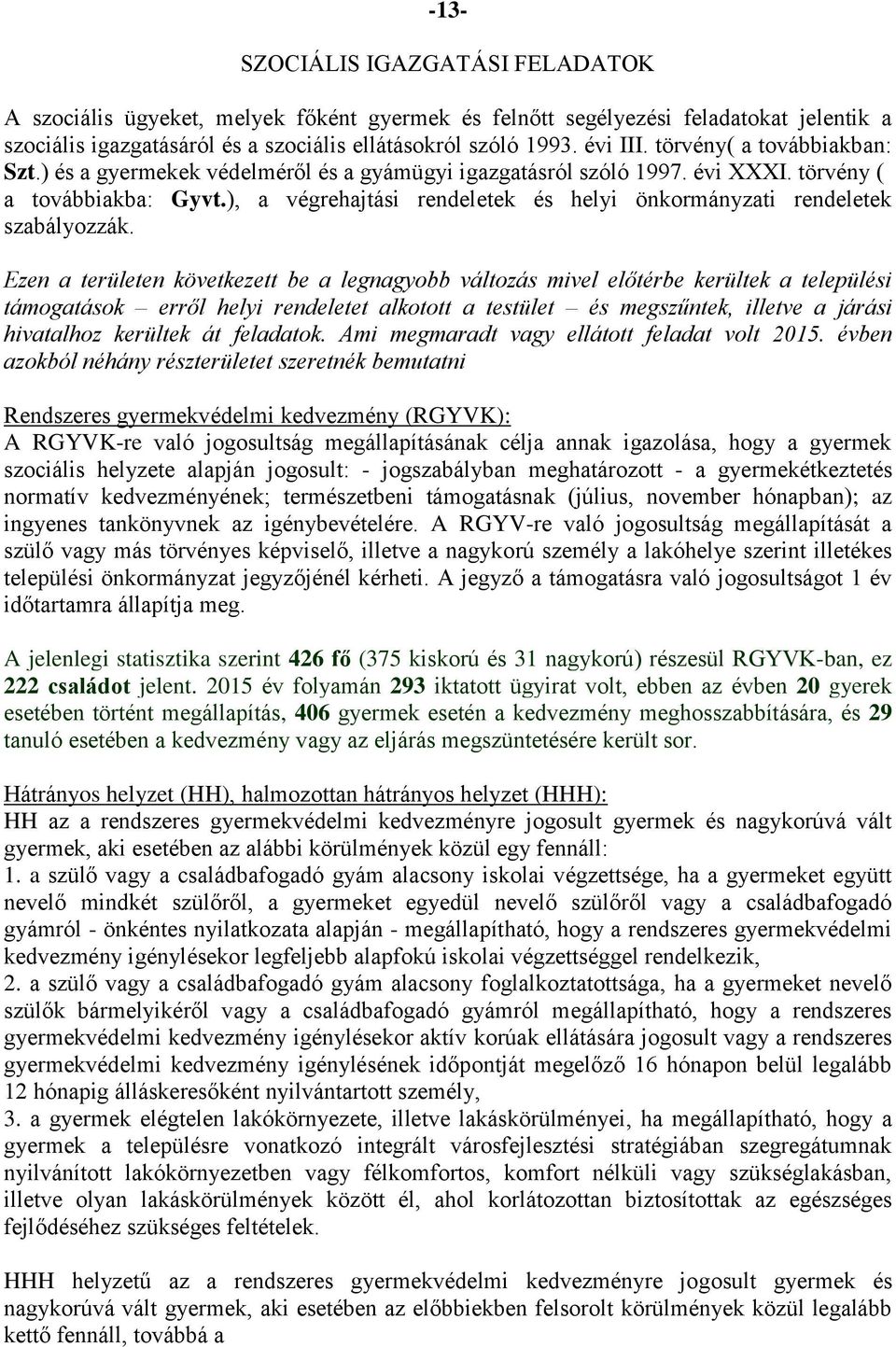 -13-

SZOCIÁLIS IGAZGATÁSI FELADATOK

A szociális ügyeket, melyek főként gyermek és felnőtt segélyezési feladatokat jelentik a szociális igazgatásáról és a szociális ellátásokról szóló 1993. évi III. törvény( a továbbiakban: Szt.) és a gyermekek védelméről és a gyámügyi igazgatásról szóló 1997. évi XXXI. törvény ( a továbbiakba: Gyvt.), a végrehajtási rendeletek és helyi önkormányzati rendeletek szabályozzák.

Ezen a területen következett be a legnagyobb változás mivel előtérbe kerültek a települési támogatások – erről helyi rendeletet alkotott a testület – és megszűntek, illetve a járási hivatalhoz kerültek át feladatok. Ami megmaradt vagy ellátott feladat volt 2015. évben azokból néhány részterületet szeretnék bemutatni

Rendszeres gyermekvédelmi kedvezmény (RGYVK):
A RGYVK-re való jogosultság megállapításának célja annak igazolása, hogy a gyermek szociális helyzete alapján jogosult: - jogszabályban meghatározott - a gyermekétkeztetés normatív kedvezményének; természetbeni támogatásnak (július, november hónapban); az ingyenes tankönyvnek az igénybevételére. A RGYV-re való jogosultság megállapítását a szülő vagy más törvényes képviselő, illetve a nagykorú személy a lakóhelye szerint illetékes települési önkormányzat jegyzőjénél kérheti. A jegyző a támogatásra való jogosultságot 1 év időtartamra állapítja meg.

A jelenlegi statisztika szerint 426 fő (375 kiskorú és 31 nagykorú) részesül RGYVK-ban, ez 222 családot jelent. 2015 év folyamán 293 iktatott ügyirat volt, ebben az évben 20 gyerek esetében történt megállapítás, 406 gyermek esetén a kedvezmény meghosszabbítására, és 29 tanuló esetében a kedvezmény vagy az eljárás megszüntetésére került sor.

Hátrányos helyzet (HH), halmozottan hátrányos helyzet (HHH):
HH az a rendszeres gyermekvédelmi kedvezményre jogosult gyermek és nagykorúvá vált gyermek, aki esetében az alábbi körülmények közül egy fennáll:
1. a szülő vagy a családbafogadó gyám alacsony iskolai végzettsége, ha a gyermeket együtt nevelő mindkét szülőről, a gyermeket egyedül nevelő szülőről vagy a családbafogadó gyámról - önkéntes nyilatkozata alapján - megállapítható, hogy a rendszeres gyermekvédelmi kedvezmény igénylésekor legfeljebb alapfokú iskolai végzettséggel rendelkezik,
2. a szülő vagy a családbafogadó gyám alacsony foglalkoztatottsága, ha a gyermeket nevelő szülők bármelyikéről vagy a családbafogadó gyámról megállapítható, hogy a rendszeres gyermekvédelmi kedvezmény igénylésekor aktív korúak ellátására jogosult vagy a rendszeres gyermekvédelmi kedvezmény igénylésének időpontját megelőző 16 hónapon belül legalább 12 hónapig álláskeresőként nyilvántartott személy,
3. a gyermek elégtelen lakókörnyezete, illetve lakáskörülményei, ha megállapítható, hogy a gyermek a településre vonatkozó integrált városfejlesztési stratégiában szegregátumnak nyilvánított lakókörnyezetben vagy félkomfortos, komfort nélküli vagy szükséglakásban, illetve olyan lakáskörülmények között él, ahol korlátozottan biztosítottak az egészséges fejlődéséhez szükséges feltételek.

HHH helyzetű az a rendszeres gyermekvédelmi kedvezményre jogosult gyermek és nagykorúvá vált gyermek, aki esetében az előbbiekben felsorolt körülmények közül legalább kettő fennáll, továbbá a